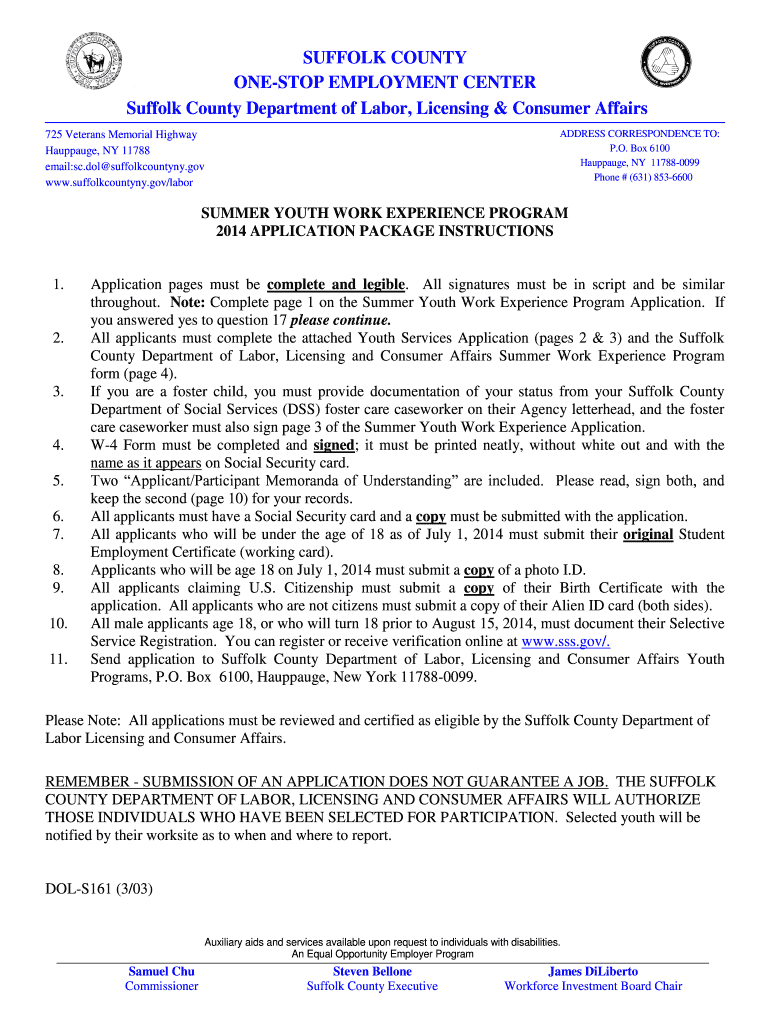 SUFFOLK COUNTY
ONE-STOP EMPLOYMENT CENTER
Suffolk County Department of Labor, Licensing & Consumer Affairs

725 Veterans Memorial Highway
Hauppauge, NY 11788
email:sc.dol@suffolkcountyny.gov
www.suffolkcountyny.gov/labor

ADDRESS CORRESPONDENCE TO:
P.O. Box 6100
Hauppauge, NY 11788-0099
Phone # (631) 853-6600

SUMMER YOUTH WORK EXPERIENCE PROGRAM
2014 APPLICATION PACKAGE INSTRUCTIONS

1. Application pages must be complete and legible. All signatures must be in script and be similar throughout. Note: Complete page 1 on the Summer Youth Work Experience Program Application. If you answered yes to question 17 please continue.
2. All applicants must complete the attached Youth Services Application (pages 2 & 3) and the Suffolk County Department of Labor, Licensing and Consumer Affairs Summer Work Experience Program form (page 4).
3. If you are a foster child, you must provide documentation of your status from your Suffolk County Department of Social Services (DSS) foster care caseworker on their Agency letterhead, and the foster care caseworker must also sign page 3 of the Summer Youth Work Experience Application.
4. W-4 Form must be completed and signed; it must be printed neatly, without white out and with the name as it appears on Social Security card.
5. Two "Applicant/Participant Memoranda of Understanding" are included. Please read, sign both, and keep the second (page 10) for your records.
6. All applicants must have a Social Security card and a copy must be submitted with the application.
7. All applicants who will be under the age of 18 as of July 1, 2014 must submit their original Student Employment Certificate (working card).
8. Applicants who will be age 18 on July 1, 2014 must submit a copy of a photo I.D.
9. All applicants claiming U.S. Citizenship must submit a copy of their Birth Certificate with the application. All applicants who are not citizens must submit a copy of their Alien ID card (both sides).
10. All male applicants age 18, or who will turn 18 prior to August 15, 2014, must document their Selective Service Registration. You can register or receive verification online at www.sss.gov/.
11. Send application to Suffolk County Department of Labor, Licensing and Consumer Affairs Youth Programs, P.O. Box 6100, Hauppauge, New York 11788-0099.

Please Note: All applications must be reviewed and certified as eligible by the Suffolk County Department of Labor Licensing and Consumer Affairs.

REMEMBER - SUBMISSION OF AN APPLICATION DOES NOT GUARANTEE A JOB. THE SUFFOLK COUNTY DEPARTMENT OF LABOR, LICENSING AND CONSUMER AFFAIRS WILL AUTHORIZE THOSE INDIVIDUALS WHO HAVE BEEN SELECTED FOR PARTICIPATION. Selected youth will be notified by their worksite as to when and where to report.

DOL-S161 (3/03)

Auxiliary aids and services available upon request to individuals with disabilities.
An Equal Opportunity Employer Program

Samuel Chu
Commissioner

Steven Bellone
Suffolk County Executive

James DiLiberto
Workforce Investment Board Chair